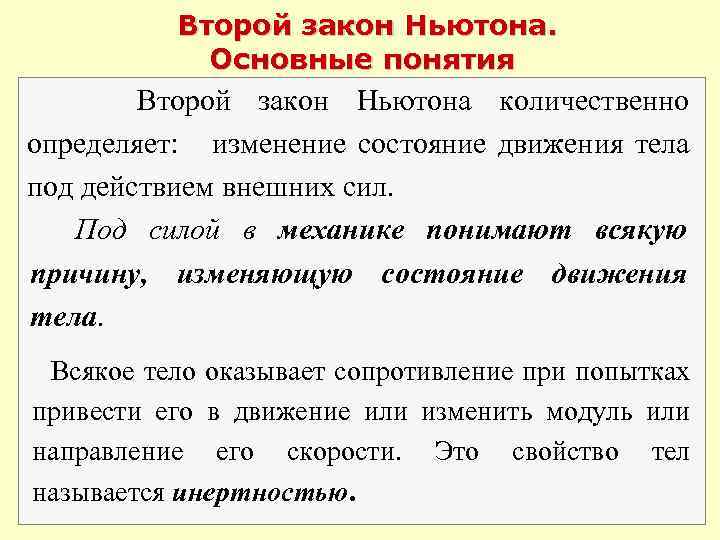 Второй закон Ньютона.
Основные понятия

Второй закон Ньютона количественно определяет: изменение состояние движения тела под действием внешних сил.

Под силой в механике понимают всякую причину, изменяющую состояние движения тела.

Всякое тело оказывает сопротивление при попытках привести его в движение или изменить модуль или направление его скорости. Это свойство тел называется инертностью.